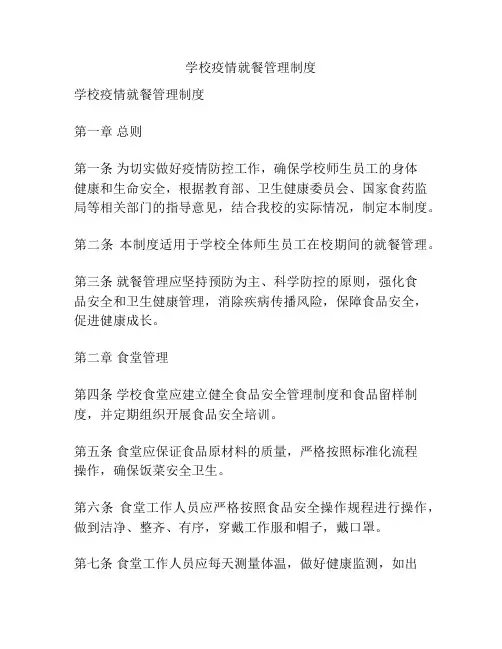 学校疫情就餐管理制度

学校疫情就餐管理制度

第一章 总则

第一条 为切实做好疫情防控工作，确保学校师生员工的身体健康和生命安全，根据教育部、卫生健康委员会、国家食药监局等相关部门的指导意见，结合我校的实际情况，制定本制度。

第二条 本制度适用于学校全体师生员工在校期间的就餐管理。

第三条 就餐管理应坚持预防为主、科学防控的原则，强化食品安全和卫生健康管理，消除疾病传播风险，保障食品安全，促进健康成长。

第二章 食堂管理

第四条 学校食堂应建立健全食品安全管理制度和食品留样制度，并定期组织开展食品安全培训。

第五条 食堂应保证食品原材料的质量，严格按照标准化流程操作，确保饭菜安全卫生。

第六条 食堂工作人员应严格按照食品安全操作规程进行操作，做到洁净、整齐、有序，穿戴工作服和帽子，戴口罩。

第七条 食堂工作人员应每天测量体温，做好健康监测，如出